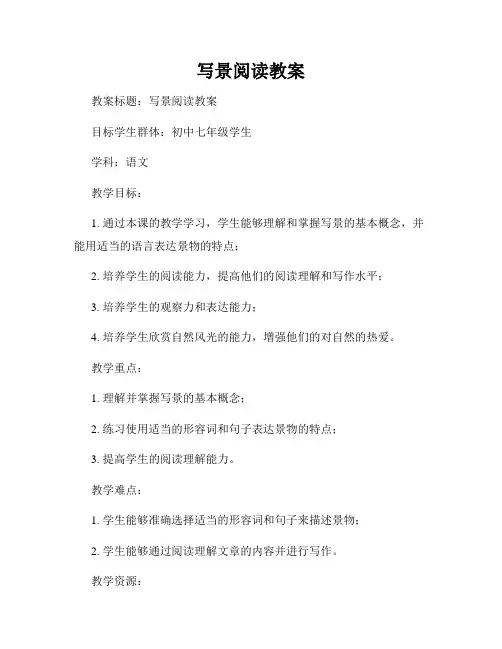 写景阅读教案

教案标题：写景阅读教案

目标学生群体：初中七年级学生

学科：语文

教学目标：

1. 通过本课的教学学习，学生能够理解和掌握写景的基本概念，并能用适当的语言表达景物的特点；

2. 培养学生的阅读能力，提高他们的阅读理解和写作水平；

3. 培养学生的观察力和表达能力；

4. 培养学生欣赏自然风光的能力，增强他们的对自然的热爱。

教学重点：

1. 理解并掌握写景的基本概念；

2. 练习使用适当的形容词和句子表达景物的特点；

3. 提高学生的阅读理解能力。

教学难点：

1. 学生能够准确选择适当的形容词和句子来描述景物；

2. 学生能够通过阅读理解文章的内容并进行写作。

教学资源：